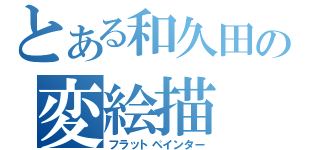 とある和久田の
変絵描
フラットペインター